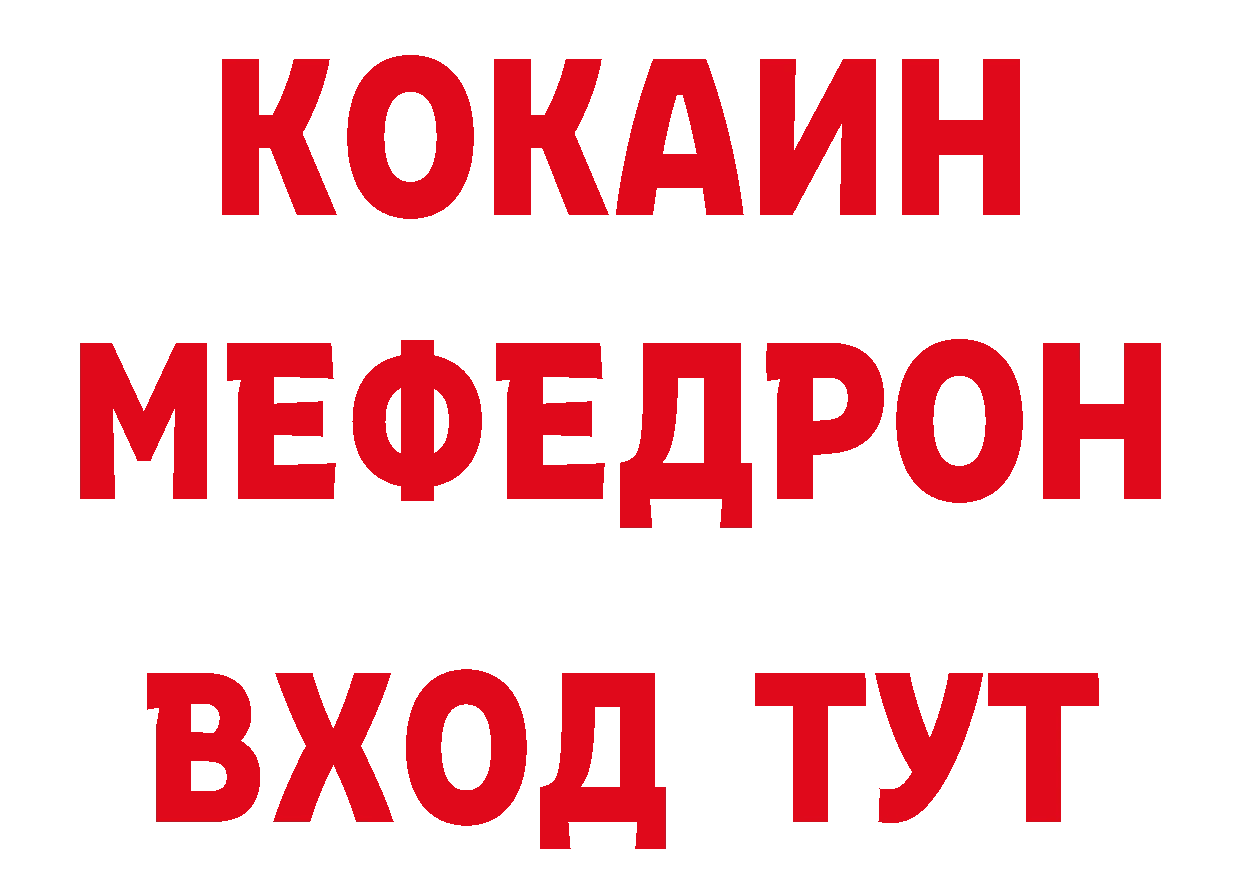 КОКАИН
МЕФЕДРОН
ВХОД ТУТ